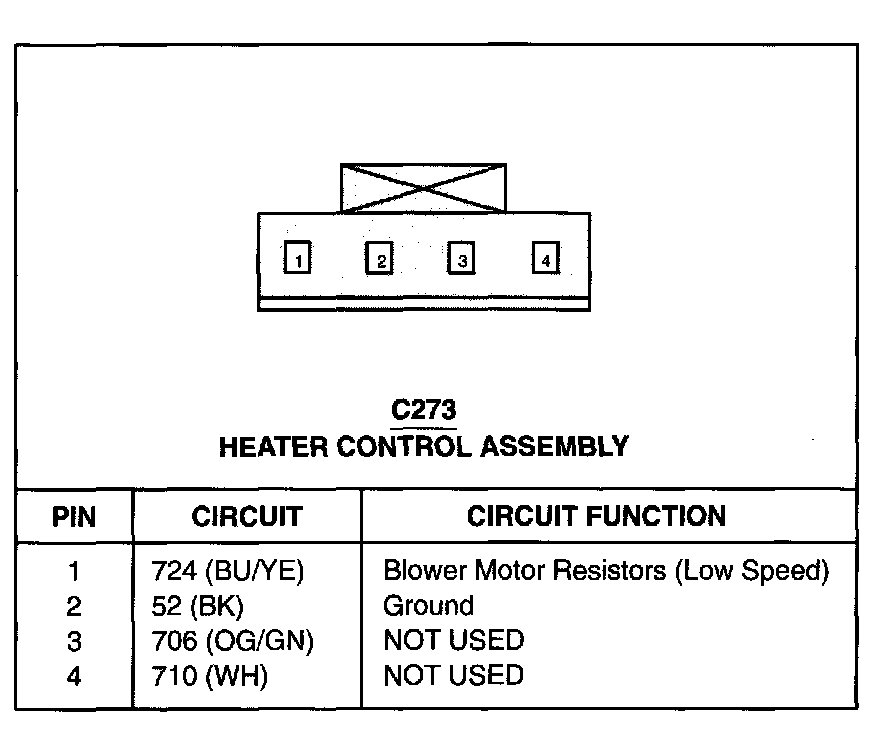 1 2 3 4

C273
HEATER CONTROL ASSEMBLY

| PIN | CIRCUIT | CIRCUIT FUNCTION |
|---|---|---|
| 1 | 724 (BU/YE) | Blower Motor Resistors (Low Speed) |
| 2 | 52 (BK) | Ground |
| 3 | 706 (OG/GN) | NOT USED |
| 4 | 710 (WH) | NOT USED |